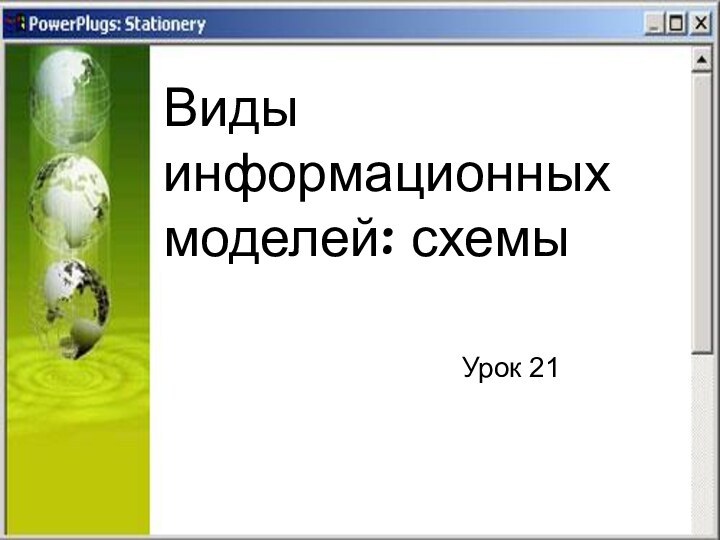 PowerPlugs: Stationery

Виды информационных моделей: схемы

Урок 21